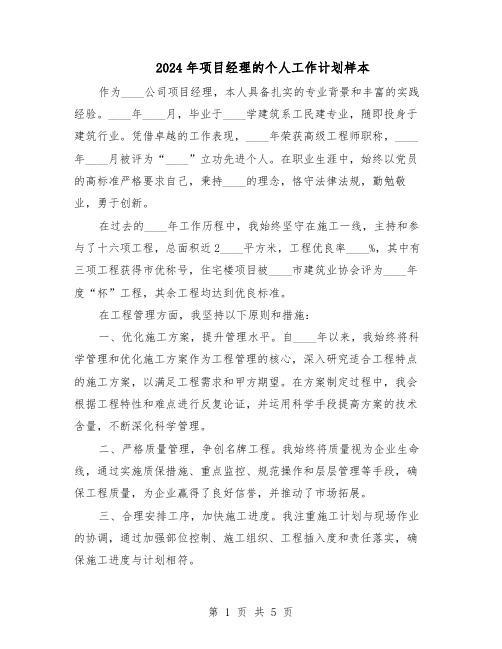 2024年项目经理的个人工作计划样本

作为____公司项目经理，本人具备扎实的专业背景和丰富的实践经验。____年____月，毕业于____学建筑系工民建专业，随即投身于建筑行业。凭借卓越的工作表现，____年荣获高级工程师职称，____年____月被评为“____”立功先进个人。在职业生涯中，始终以党员的高标准严格要求自己，秉持____的理念，恪守法律法规，勤勉敬业，勇于创新。

在过去的____年工作历程中，我始终坚守在施工一线，主持和参与了十六项工程，总面积近2____平方米，工程优良率____%，其中有三项工程获得市优称号，住宅楼项目被____市建筑业协会评为____年度“杯”工程，其余工程均达到优良标准。

在工程管理方面，我坚持以下原则和措施：

一、优化施工方案，提升管理水平。自____年以来，我始终将科学管理和优化施工方案作为工程管理的核心，深入研究适合工程特点的施工方案，以满足工程需求和甲方期望。在方案制定过程中，我会根据工程特性和难点进行反复论证，并运用科学手段提高方案的技术含量，不断深化科学管理。

二、严格质量管理，争创名牌工程。我始终将质量视为企业生命线，通过实施质保措施、重点监控、规范操作和层层管理等手段，确保工程质量，为企业赢得了良好信誉，并推动了市场拓展。

三、合理安排工序，加快施工进度。我注重施工计划与现场作业的协调，通过加强部位控制、施工组织、工程插入度和责任落实，确保施工进度与计划相符。

第 1 页 共 5 页